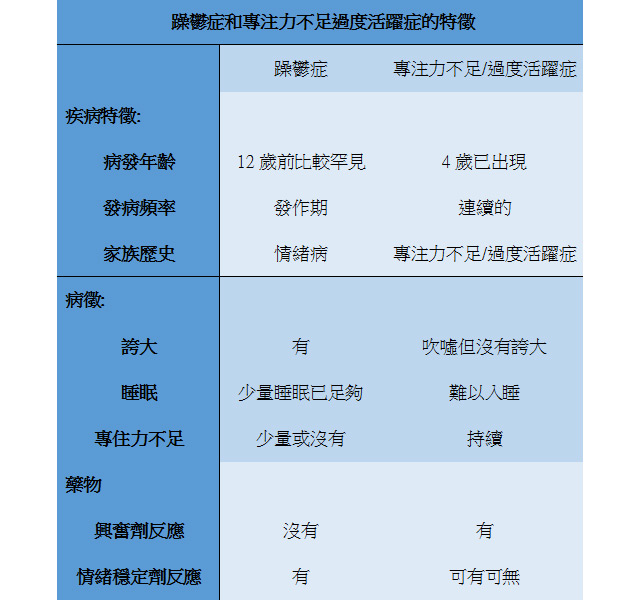 躁鬱症和專注力不足過度活躍症的特徵

| | 躁鬱症 | 專注力不足/過度活躍症 |
|---|---|---|
| 疾病特徵: | | |
| 病發年齡 | 12 歲前比較罕見 | 4 歲已出現 |
| 發病頻率 | 發作期 | 連續的 |
| 家族歷史 | 情緒病 | 專注力不足/過度活躍症 |
| 病徵: | | |
| 誇大 | 有 | 吹噓但沒有誇大 |
| 睡眠 | 少量睡眠已足夠 | 難以入睡 |
| 專住力不足 | 少量或沒有 | 持續 |
| 藥物 | | |
| 興奮劑反應 | 沒有 | 有 |
| 情緒穩定劑反應 | 有 | 可有可無 |